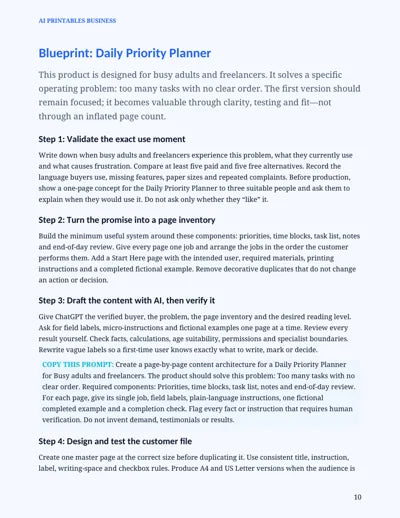 AI PRINTABLES BUSINESS

Blueprint: Daily Priority Planner

This product is designed for busy adults and freelancers. It solves a specific operating problem: too many tasks with no clear order. The first version should remain focused; it becomes valuable through clarity, testing and fit—not through an inflated page count.

Step 1: Validate the exact use moment

Write down when busy adults and freelancers experience this problem, what they currently use and what causes frustration. Compare at least five paid and five free alternatives. Record the language buyers use, missing features, paper sizes and repeated complaints. Before production, show a one-page concept for the Daily Priority Planner to three suitable people and ask them to explain when they would use it. Do not ask only whether they "like" it.

Step 2: Turn the promise into a page inventory

Build the minimum useful system around these components: priorities, time blocks, task list, notes and end-of-day review. Give every page one job and arrange the jobs in the order the customer performs them. Add a Start Here page with the intended user, required materials, printing instructions and a completed fictional example. Remove decorative duplicates that do not change an action or decision.

Step 3: Draft the content with AI, then verify it

Give ChatGPT the verified buyer, the problem, the page inventory and the desired reading level. Ask for field labels, micro-instructions and fictional examples one page at a time. Review every result yourself. Check facts, calculations, age suitability, permissions and specialist boundaries. Rewrite vague labels so a first-time user knows exactly what to write, mark or decide.

COPY THIS PROMPT: Create a page-by-page content architecture for a Daily Priority Planner for Busy adults and freelancers. The product should solve this problem: Too many tasks with no clear order. Required components: Priorities, time blocks, task list, notes and end-of-day review. For each page, give its single job, field labels, plain-language instructions, one fictional completed example and a completion check. Flag every fact or instruction that requires human verification. Do not invent demand, testimonials or results.

Step 4: Design and test the customer file

Create one master page at the correct size before duplicating it. Use consistent title, instruction, label, writing-space and checkbox rules. Produce A4 and US Letter versions when the audience is

10